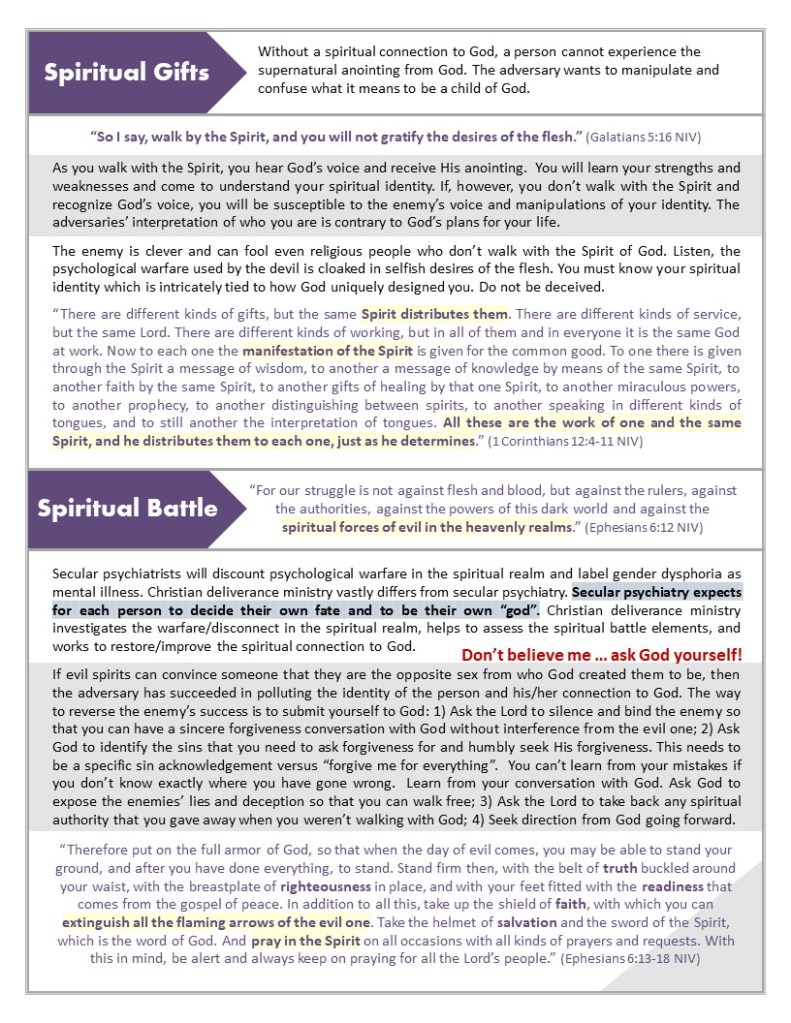 Spiritual Gifts

Without a spiritual connection to God, a person cannot experience the supernatural anointing from God. The adversary wants to manipulate and confuse what it means to be a child of God.

"So I say, walk by the Spirit, and you will not gratify the desires of the flesh." (Galatians 5:16 NIV)

As you walk with the Spirit, you hear God's voice and receive His anointing. You will learn your strengths and weaknesses and come to understand your spiritual identity. If, however, you don't walk with the Spirit and recognize God's voice, you will be susceptible to the enemy's voice and manipulations of your identity. The adversaries' interpretation of who you are is contrary to God's plans for your life.

The enemy is clever and can fool even religious people who don't walk with the Spirit of God. Listen, the psychological warfare used by the devil is cloaked in selfish desires of the flesh. You must know your spiritual identity which is intricately tied to how God uniquely designed you. Do not be deceived.

"There are different kinds of gifts, but the same Spirit distributes them. There are different kinds of service, but the same Lord. There are different kinds of working, but in all of them and in everyone it is the same God at work. Now to each one the manifestation of the Spirit is given for the common good. To one there is given through the Spirit a message of wisdom, to another a message of knowledge by means of the same Spirit, to another faith by the same Spirit, to another gifts of healing by that one Spirit, to another miraculous powers, to another prophecy, to another distinguishing between spirits, to another speaking in different kinds of tongues, and to still another the interpretation of tongues. All these are the work of one and the same Spirit, and he distributes them to each one, just as he determines." (1 Corinthians 12:4-11 NIV)

Spiritual Battle

"For our struggle is not against flesh and blood, but against the rulers, against the authorities, against the powers of this dark world and against the spiritual forces of evil in the heavenly realms." (Ephesians 6:12 NIV)

Secular psychiatrists will discount psychological warfare in the spiritual realm and label gender dysphoria as mental illness. Christian deliverance ministry vastly differs from secular psychiatry. Secular psychiatry expects for each person to decide their own fate and to be their own "god". Christian deliverance ministry investigates the warfare/disconnect in the spiritual realm, helps to assess the spiritual battle elements, and works to restore/improve the spiritual connection to God.

Don't believe me … ask God yourself!

If evil spirits can convince someone that they are the opposite sex from who God created them to be, then the adversary has succeeded in polluting the identity of the person and his/her connection to God. The way to reverse the enemy's success is to submit yourself to God: 1) Ask the Lord to silence and bind the enemy so that you can have a sincere forgiveness conversation with God without interference from the evil one; 2) Ask God to identify the sins that you need to ask forgiveness for and humbly seek His forgiveness. This needs to be a specific sin acknowledgement versus "forgive me for everything". You can't learn from your mistakes if you don't know exactly where you have gone wrong. Learn from your conversation with God. Ask God to expose the enemies' lies and deception so that you can walk free; 3) Ask the Lord to take back any spiritual authority that you gave away when you weren't walking with God; 4) Seek direction from God going forward.

"Therefore put on the full armor of God, so that when the day of evil comes, you may be able to stand your ground, and after you have done everything, to stand. Stand firm then, with the belt of truth buckled around your waist, with the breastplate of righteousness in place, and with your feet fitted with the readiness that comes from the gospel of peace. In addition to all this, take up the shield of faith, with which you can extinguish all the flaming arrows of the evil one. Take the helmet of salvation and the sword of the Spirit, which is the word of God. And pray in the Spirit on all occasions with all kinds of prayers and requests. With this in mind, be alert and always keep on praying for all the Lord's people." (Ephesians 6:13-18 NIV)